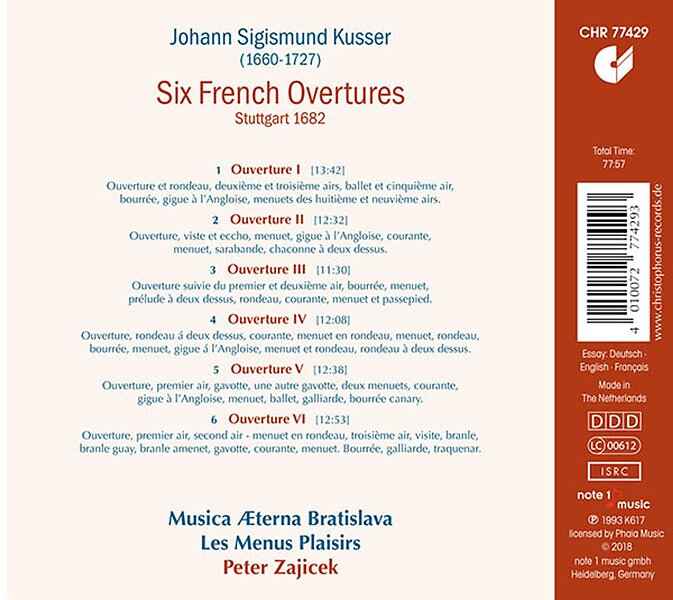 Johann Sigismund Kusser
(1660-1727)

Six French Overtures
Stuttgart 1682

1 Ouverture I [13:42]
Ouverture et rondeau, deuxième et troisième airs, ballet et cinquième air, bourrée, gigue à l'Angloise, menuets des huitième et neuvième airs.

2 Ouverture II [12:32]
Ouverture, viste et eccho, menuet, gigue à l'Angloise, courante, menuet, sarabande, chaconne à deux dessus.

3 Ouverture III [11:30]
Ouverture suivie du premier et deuxième air, bourrée, menuet, prélude à deux dessus, rondeau, courante, menuet et passepied.

4 Ouverture IV [12:08]
Ouverture, rondeau á deux dessus, courante, menuet en rondeau, menuet, rondeau, bourrée, menuet, gigue á l'Angloise, menuet et rondeau, rondeau à deux dessus.

5 Ouverture V [12:38]
Ouverture, premier air, gavotte, une autre gavotte, deux menuets, courante, gigue à l'Angloise, menuet, ballet, galliarde, bourrée canary.

6 Ouverture VI [12:53]
Ouverture, premier air, second air - menuet en rondeau, troisième air, visite, branle, branle guay, branle amenet, gavotte, courante, menuet. Bourrée, galliarde, traquenar.

Musica Æterna Bratislava
Les Menus Plaisirs
Peter Zajicek

CHR 77429

Total Time:
77:57

4 010072 774293

www.christophorus-records.de

Essay: Deutsch - English - Français

Made in The Netherlands

DDD

LC 00612

ISRC

note 1 music

℗ 1993 K617
licensed by Phaia Music
© 2018
note 1 music gmbh
Heidelberg, Germany